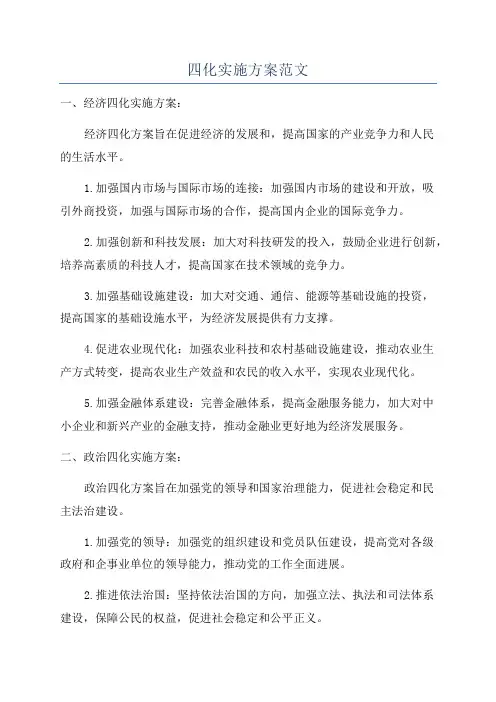 四化实施方案范文

一、经济四化实施方案：

经济四化方案旨在促进经济的发展和，提高国家的产业竞争力和人民的生活水平。

1.加强国内市场与国际市场的连接：加强国内市场的建设和开放，吸引外商投资，加强与国际市场的合作，提高国内企业的国际竞争力。

2.加强创新和科技发展：加大对科技研发的投入，鼓励企业进行创新，培养高素质的科技人才，提高国家在技术领域的竞争力。

3.加强基础设施建设：加大对交通、通信、能源等基础设施的投资，提高国家的基础设施水平，为经济发展提供有力支撑。

4.促进农业现代化：加强农业科技和农村基础设施建设，推动农业生产方式转变，提高农业生产效益和农民的收入水平，实现农业现代化。

5.加强金融体系建设：完善金融体系，提高金融服务能力，加大对中小企业和新兴产业的金融支持，推动金融业更好地为经济发展服务。

二、政治四化实施方案：

政治四化方案旨在加强党的领导和国家治理能力，促进社会稳定和民主法治建设。

1.加强党的领导：加强党的组织建设和党员队伍建设，提高党对各级政府和企事业单位的领导能力，推动党的工作全面进展。

2.推进依法治国：坚持依法治国的方向，加强立法、执法和司法体系建设，保障公民的权益，促进社会稳定和公平正义。